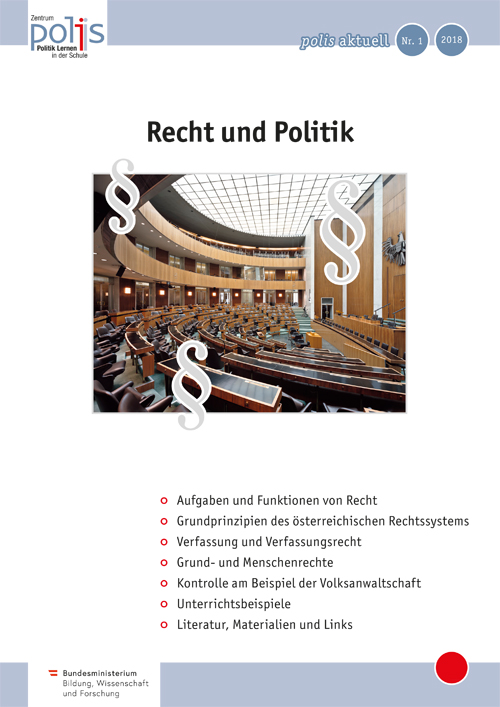 Zentrum
polis
Politik Lernen
in der Schule

polis aktuell Nr. 1 2018

Recht und Politik

§
§
§

Aufgaben und Funktionen von Recht
Grundprinzipien des österreichischen Rechtssystems
Verfassung und Verfassungsrecht
Grund- und Menschenrechte
Kontrolle am Beispiel der Volksanwaltschaft
Unterrichtsbeispiele
Literatur, Materialien und Links

Bundesministerium
Bildung, Wissenschaft
und Forschung